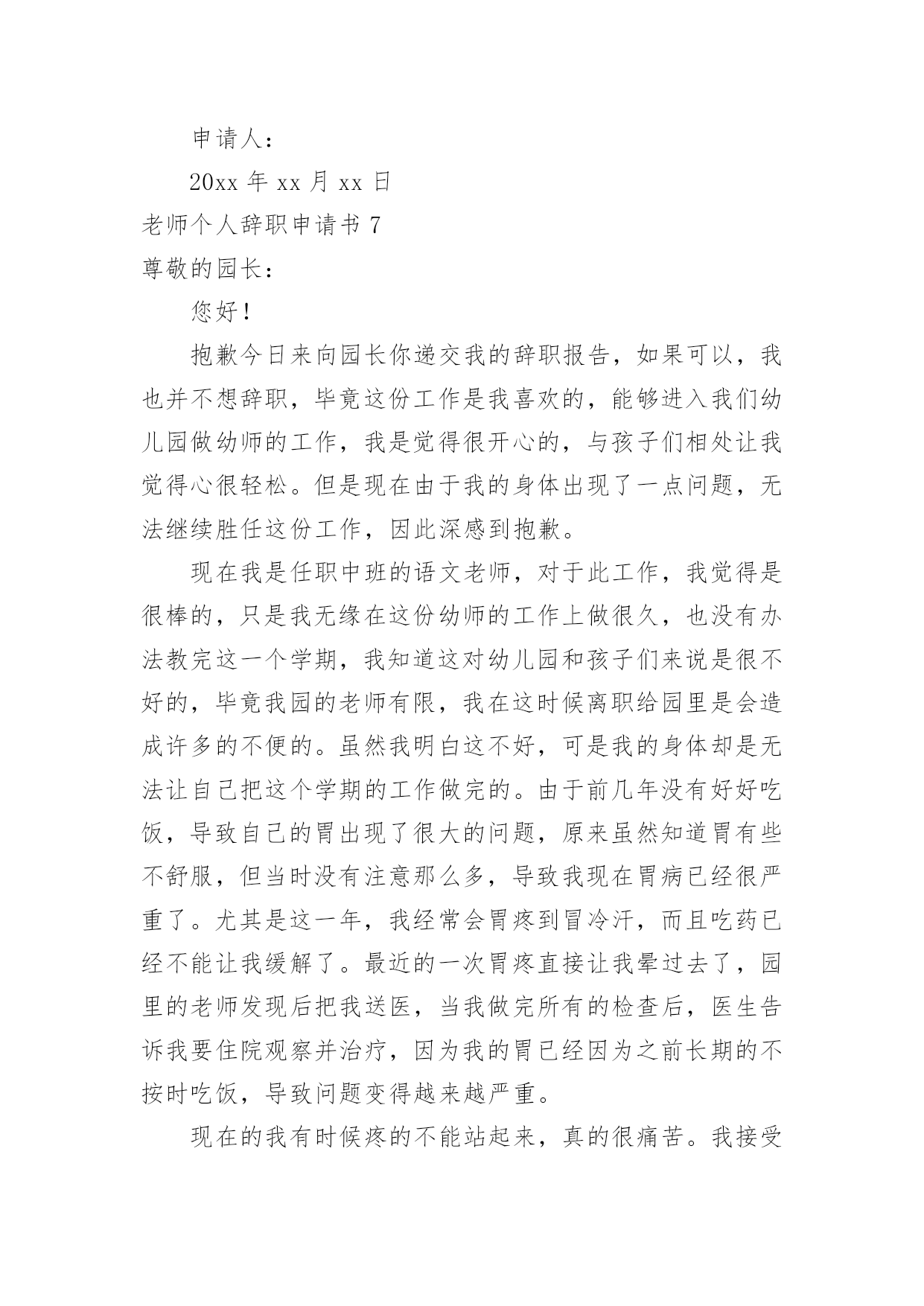 申请人：

20xx 年 xx 月 xx 日

老师个人辞职申请书 7

尊敬的园长：

您好！

抱歉今日来向园长你递交我的辞职报告，如果可以，我也并不想辞职，毕竟这份工作是我喜欢的，能够进入我们幼儿园做幼师的工作，我是觉得很开心的，与孩子们相处让我觉得心很轻松。但是现在由于我的身体出现了一点问题，无法继续胜任这份工作，因此深感到抱歉。

现在我是任职中班的语文老师，对于此工作，我觉得是很棒的，只是我无缘在这份幼师的工作上做很久，也没有办法教完这一个学期，我知道这对幼儿园和孩子们来说是很不好的，毕竟我园的老师有限，我在这时候离职给园里是会造成许多的不便的。虽然我明白这不好，可是我的身体却是无法让自己把这个学期的工作做完的。由于前几年没有好好吃饭，导致自己的胃出现了很大的问题，原来虽然知道胃有些不舒服，但当时没有注意那么多，导致我现在胃病已经很严重了。尤其是这一年，我经常会胃疼到冒冷汗，而且吃药已经不能让我缓解了。最近的一次胃疼直接让我晕过去了，园里的老师发现后把我送医，当我做完所有的检查后，医生告诉我要住院观察并治疗，因为我的胃已经因为之前长期的不按时吃饭，导致问题变得越来越严重。

现在的我有时候疼的不能站起来，真的很痛苦。我接受